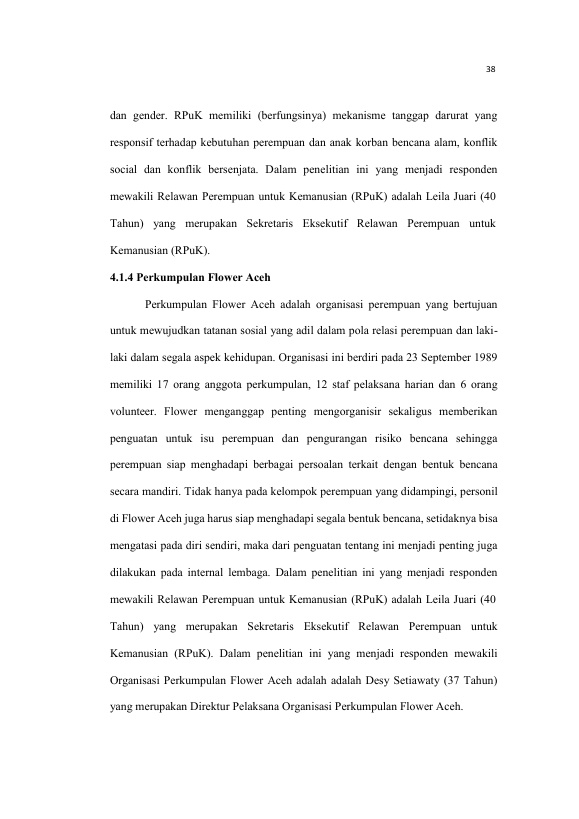 38

dan gender. RPuK memiliki (berfungsinya) mekanisme tanggap darurat yang responsif terhadap kebutuhan perempuan dan anak korban bencana alam, konflik social dan konflik bersenjata. Dalam penelitian ini yang menjadi responden mewakili Relawan Perempuan untuk Kemanusian (RPuK) adalah Leila Juari (40 Tahun) yang merupakan Sekretaris Eksekutif Relawan Perempuan untuk Kemanusian (RPuK).

4.1.4 Perkumpulan Flower Aceh

Perkumpulan Flower Aceh adalah organisasi perempuan yang bertujuan untuk mewujudkan tatanan sosial yang adil dalam pola relasi perempuan dan laki-laki dalam segala aspek kehidupan. Organisasi ini berdiri pada 23 September 1989 memiliki 17 orang anggota perkumpulan, 12 staf pelaksana harian dan 6 orang volunteer. Flower menganggap penting mengorganisir sekaligus memberikan penguatan untuk isu perempuan dan pengurangan risiko bencana sehingga perempuan siap menghadapi berbagai persoalan terkait dengan bentuk bencana secara mandiri. Tidak hanya pada kelompok perempuan yang didampingi, personil di Flower Aceh juga harus siap menghadapi segala bentuk bencana, setidaknya bisa mengatasi pada diri sendiri, maka dari penguatan tentang ini menjadi penting juga dilakukan pada internal lembaga. Dalam penelitian ini yang menjadi responden mewakili Relawan Perempuan untuk Kemanusian (RPuK) adalah Leila Juari (40 Tahun) yang merupakan Sekretaris Eksekutif Relawan Perempuan untuk Kemanusian (RPuK). Dalam penelitian ini yang menjadi responden mewakili Organisasi Perkumpulan Flower Aceh adalah adalah Desy Setiawaty (37 Tahun) yang merupakan Direktur Pelaksana Organisasi Perkumpulan Flower Aceh.